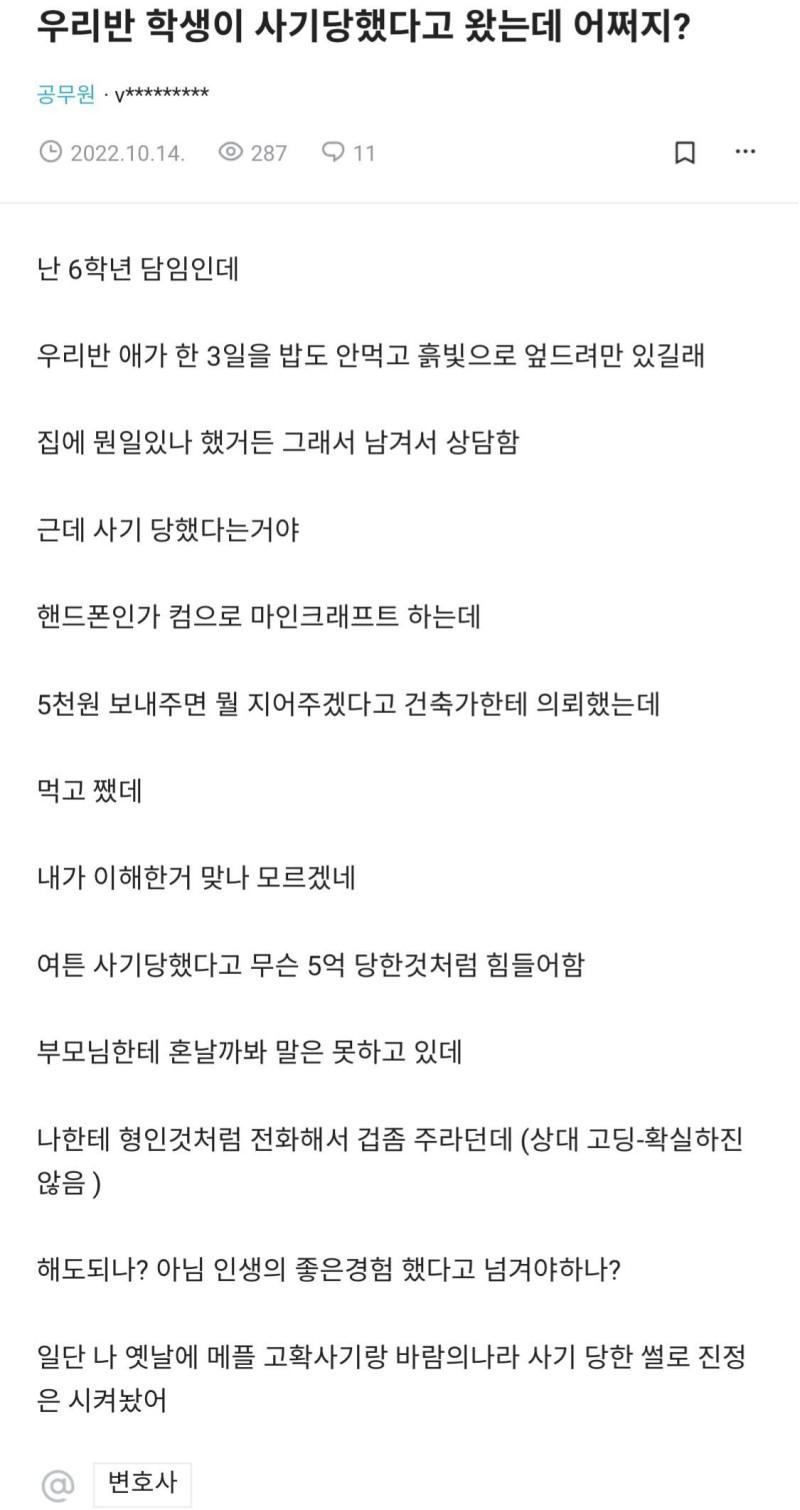 우리반 학생이 사기당했다고 왔는데 어쩌지?

공무원 · v*********

2022.10.14. 287 11

난 6학년 담임인데

우리반 애가 한 3일을 밥도 안먹고 흙빛으로 엎드려만 있길래

집에 뭔일있나 했거든 그래서 남겨서 상담함

근데 사기 당했다는거야

핸드폰인가 컴으로 마인크래프트 하는데

5천원 보내주면 뭘 지어주겠다고 건축가한테 의뢰했는데

먹고 쨌데

내가 이해한거 맞나 모르겠네

여튼 사기당했다고 무슨 5억 당한것처럼 힘들어함

부모님한테 혼날까봐 말은 못하고 있데

나한테 형인것처럼 전화해서 겁좀 주라던데 (상대 고딩-확실하진 않음 )

해도되나? 아님 인생의 좋은경험 했다고 넘겨야하나?

일단 나 옛날에 메플 고확사기랑 바람의나라 사기 당한 썰로 진정은 시켜놨어

@ 변호사